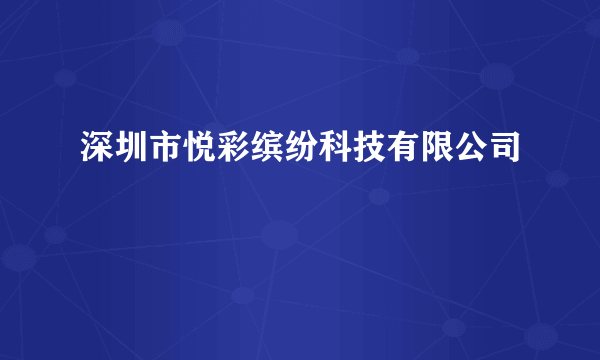 深圳市悦彩缤纷科技有限公司